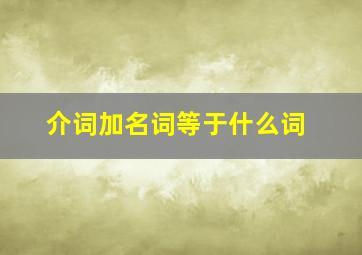 介词加名词等于什么词